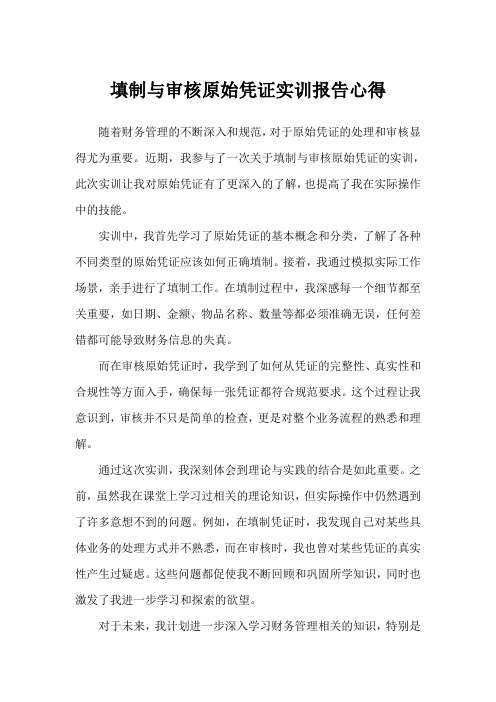 填制与审核原始凭证实训报告心得

随着财务管理的不断深入和规范，对于原始凭证的处理和审核显得尤为重要。近期，我参与了一次关于填制与审核原始凭证的实训，此次实训让我对原始凭证有了更深入的了解，也提高了我在实际操作中的技能。

实训中，我首先学习了原始凭证的基本概念和分类，了解了各种不同类型的原始凭证应该如何正确填制。接着，我通过模拟实际工作场景，亲手进行了填制工作。在填制过程中，我深感每一个细节都至关重要，如日期、金额、物品名称、数量等都必须准确无误，任何差错都可能导致财务信息的失真。

而在审核原始凭证时，我学到了如何从凭证的完整性、真实性和合规性等方面入手，确保每一张凭证都符合规范要求。这个过程让我意识到，审核并不只是简单的检查，更是对整个业务流程的熟悉和理解。

通过这次实训，我深刻体会到理论与实践的结合是如此重要。之前，虽然我在课堂上学习过相关的理论知识，但实际操作中仍然遇到了许多意想不到的问题。例如，在填制凭证时，我发现自己对某些具体业务的处理方式并不熟悉，而在审核时，我也曾对某些凭证的真实性产生过疑虑。这些问题都促使我不断回顾和巩固所学知识，同时也激发了我进一步学习和探索的欲望。

对于未来，我计划进一步深入学习财务管理相关的知识，特别是